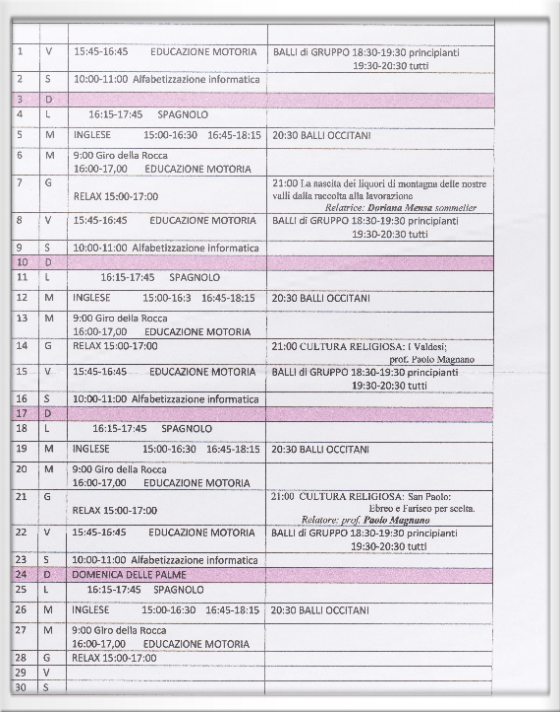 | | | | |
|---|---|---|---|
| 1 | V | 15:45-16:45 EDUCAZIONE MOTORIA | BALLI di GRUPPO 18:30-19:30 principianti 19:30-20:30 tutti |
| 2 | S | 10:00-11:00 Alfabetizzazione informatica | |
| 3 | D | | |
| 4 | L | 16:15-17:45 SPAGNOLO | |
| 5 | M | INGLESE 15:00-16:30 16:45-18:15 | 20:30 BALLI OCCITANI |
| 6 | M | 9:00 Giro della Rocca 16:00-17,00 EDUCAZIONE MOTORIA | |
| 7 | G | RELAX 15:00-17:00 | 21:00 La nascita dei liquori di montagna delle nostre valli dalla raccolta alla lavorazione Relatrice: Doriana Mensa sommelier |
| 8 | V | 15:45-16:45 EDUCAZIONE MOTORIA | BALLI di GRUPPO 18:30-19:30 principianti 19:30-20:30 tutti |
| 9 | S | 10:00-11:00 Alfabetizzazione informatica | |
| 10 | D | | |
| 11 | L | 16:15-17:45 SPAGNOLO | |
| 12 | M | INGLESE 15:00-16:3 16:45-18:15 | 20:30 BALLI OCCITANI |
| 13 | M | 9:00 Giro della Rocca 16:00-17,00 EDUCAZIONE MOTORIA | |
| 14 | G | RELAX 15:00-17:00 | 21:00 CULTURA RELIGIOSA: I Valdesi; prof. Paolo Magnano |
| 15 | V | 15:45-16:45 EDUCAZIONE MOTORIA | BALLI di GRUPPO 18:30-19:30 principianti 19:30-20:30 tutti |
| 16 | S | 10:00-11:00 Alfabetizzazione informatica | |
| 17 | D | | |
| 18 | L | 16:15-17:45 SPAGNOLO | |
| 19 | M | INGLESE 15:00-16:30 16:45-18:15 | 20:30 BALLI OCCITANI |
| 20 | M | 9:00 Giro della Rocca 16:00-17,00 EDUCAZIONE MOTORIA | |
| 21 | G | RELAX 15:00-17:00 | 21:00 CULTURA RELIGIOSA: San Paolo: Ebreo e Fariseo per scelta. Relatore: prof. Paolo Magnano |
| 22 | V | 15:45-16:45 EDUCAZIONE MOTORIA | BALLI di GRUPPO 18:30-19:30 principianti 19:30-20:30 tutti |
| 23 | S | 10:00-11:00 Alfabetizzazione informatica | |
| 24 | D | DOMENICA DELLE PALME | |
| 25 | L | 16:15-17:45 SPAGNOLO | |
| 26 | M | INGLESE 15:00-16:30 16:45-18:15 | 20:30 BALLI OCCITANI |
| 27 | M | 9:00 Giro della Rocca 16:00-17,00 EDUCAZIONE MOTORIA | |
| 28 | G | RELAX 15:00-17:00 | |
| 29 | V | | |
| 30 | S | | |